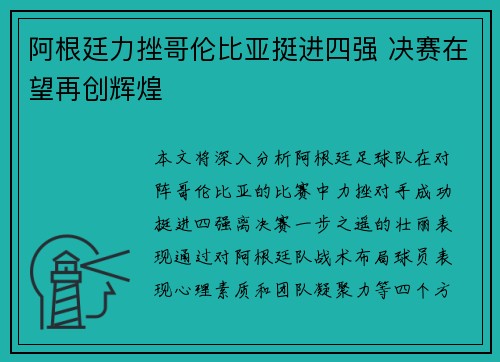 阿根廷力挫哥伦比亚挺进四强 决赛在望再创辉煌

本文将深入分析阿根廷足球队在对阵哥伦比亚的比赛中力挫对手成功挺进四强离决赛一步之遥的壮丽表现通过对阿根廷队战术布局球员表现心理素质和团队凝聚力等四个方